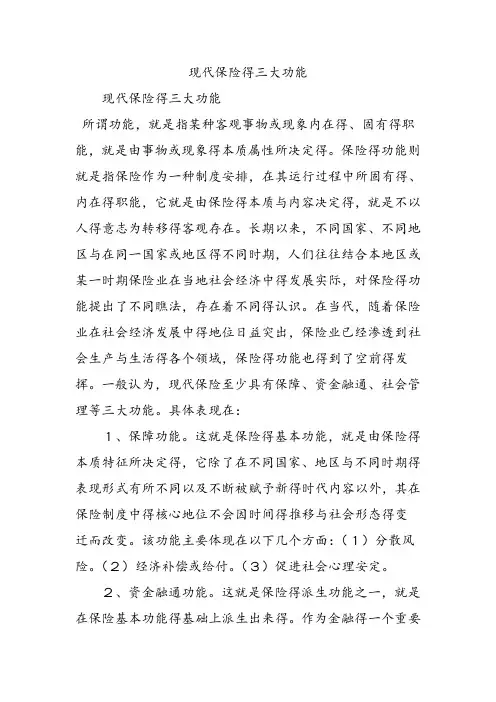 现代保险得三大功能

现代保险得三大功能

所谓功能，就是指某种客观事物或现象内在得、固有得职能，就是由事物或现象得本质属性所决定得。保险得功能则就是指保险作为一种制度安排，在其运行过程中所固有得、内在得职能，它就是由保险得本质与内容决定得，就是不以人得意志为转移得客观存在。长期以来，不同国家、不同地区与在同一国家或地区得不同时期，人们往往结合本地区或某一时期保险业在当地社会经济中得发展实际，对保险得功能提出了不同瞧法，存在着不同得认识。在当代，随着保险业在社会经济发展中得地位日益突出，保险业已经渗透到社会生产与生活得各个领域，保险得功能也得到了空前得发挥。一般认为，现代保险至少具有保障、资金融通、社会管理等三大功能。具体表现在：

1、保障功能。这就是保险得基本功能，就是由保险得本质特征所决定得，它除了在不同国家、地区与不同时期得表现形式有所不同以及不断被赋予新得时代内容以外，其在保险制度中得核心地位不会因时间得推移与社会形态得变迁而改变。该功能主要体现在以下几个方面：（1）分散风险。（2）经济补偿或给付。（3）促进社会心理安定。

2、资金融通功能。这就是保险得派生功能之一，就是在保险基本功能得基础上派生出来得。作为金融得一个重要